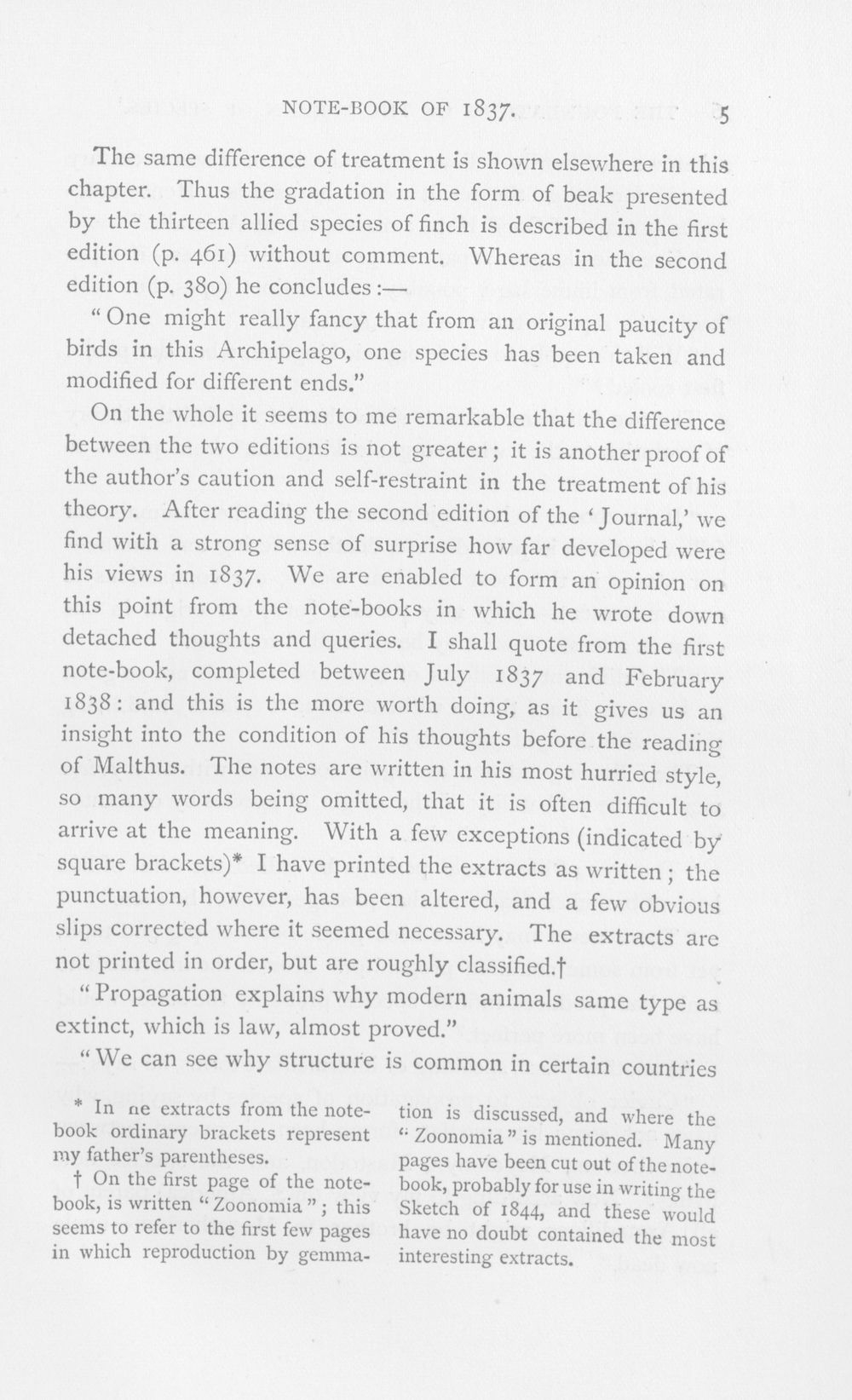 NOTE-BOOK OF 1837. 5

The same difference of treatment is shown elsewhere in this chapter. Thus the gradation in the form of beak presented by the thirteen allied species of finch is described in the first edition (p. 461) without comment. Whereas in the second edition (p. 380) he concludes:—

"One might really fancy that from an original paucity of birds in this Archipelago, one species has been taken and modified for different ends."

On the whole it seems to me remarkable that the difference between the two editions is not greater; it is another proof of the author's caution and self-restraint in the treatment of his theory. After reading the second edition of the 'Journal,' we find with a strong sense of surprise how far developed were his views in 1837. We are enabled to form an opinion on this point from the note-books in which he wrote down detached thoughts and queries. I shall quote from the first note-book, completed between July 1837 and February 1838: and this is the more worth doing, as it gives us an insight into the condition of his thoughts before the reading of Malthus. The notes are written in his most hurried style, so many words being omitted, that it is often difficult to arrive at the meaning. With a few exceptions (indicated by square brackets)* I have printed the extracts as written; the punctuation, however, has been altered, and a few obvious slips corrected where it seemed necessary. The extracts are not printed in order, but are roughly classified.†

"Propagation explains why modern animals same type as extinct, which is law, almost proved."

"We can see why structure is common in certain countries

* In ne extracts from the note-book ordinary brackets represent my father's parentheses.

† On the first page of the note-book, is written "Zoonomia"; this seems to refer to the first few pages in which reproduction by gemmation is discussed, and where the "Zoonomia" is mentioned. Many pages have been cut out of the note-book, probably for use in writing the Sketch of 1844, and these would have no doubt contained the most interesting extracts.